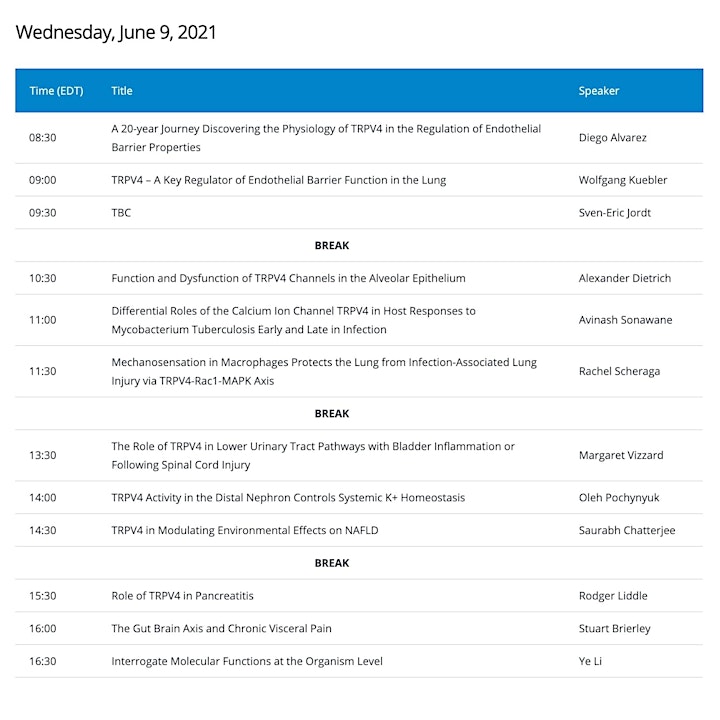 Wednesday, June 9, 2021

| Time (EDT) | Title | Speaker |
|---|---|---|
| 08:30 | A 20-year Journey Discovering the Physiology of TRPV4 in the Regulation of Endothelial Barrier Properties | Diego Alvarez |
| 09:00 | TRPV4 – A Key Regulator of Endothelial Barrier Function in the Lung | Wolfgang Kuebler |
| 09:30 | TBC | Sven-Eric Jordt |
| | BREAK | |
| 10:30 | Function and Dysfunction of TRPV4 Channels in the Alveolar Epithelium | Alexander Dietrich |
| 11:00 | Differential Roles of the Calcium Ion Channel TRPV4 in Host Responses to Mycobacterium Tuberculosis Early and Late in Infection | Avinash Sonawane |
| 11:30 | Mechanosensation in Macrophages Protects the Lung from Infection-Associated Lung Injury via TRPV4-Rac1-MAPK Axis | Rachel Scheraga |
| | BREAK | |
| 13:30 | The Role of TRPV4 in Lower Urinary Tract Pathways with Bladder Inflammation or Following Spinal Cord Injury | Margaret Vizzard |
| 14:00 | TRPV4 Activity in the Distal Nephron Controls Systemic K+ Homeostasis | Oleh Pochynyuk |
| 14:30 | TRPV4 in Modulating Environmental Effects on NAFLD | Saurabh Chatterjee |
| | BREAK | |
| 15:30 | Role of TRPV4 in Pancreatitis | Rodger Liddle |
| 16:00 | The Gut Brain Axis and Chronic Visceral Pain | Stuart Brierley |
| 16:30 | Interrogate Molecular Functions at the Organism Level | Ye Li |